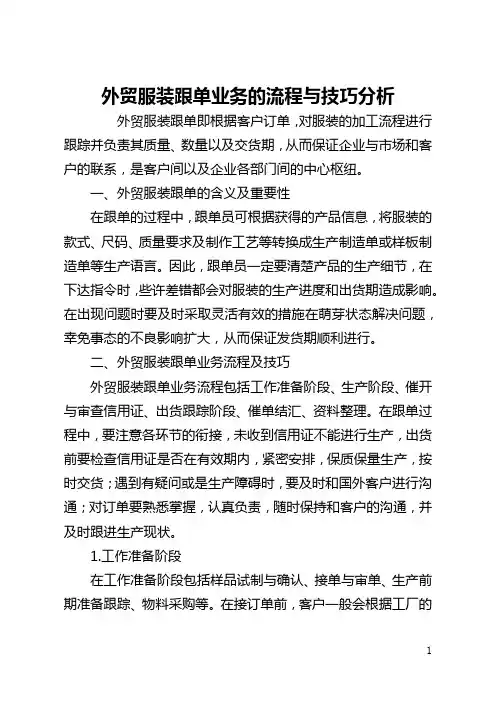 外贸服装跟单业务的流程与技巧分析

外贸服装跟单即根据客户订单，对服装的加工流程进行跟踪并负责其质量、数量以及交货期，从而保证企业与市场和客户的联系，是客户间以及企业各部门间的中心枢纽。

一、外贸服装跟单的含义及重要性

在跟单的过程中，跟单员可根据获得的产品信息，将服装的款式、尺码、质量要求及制作工艺等转换成生产制造单或样板制造单等生产语言。因此，跟单员一定要清楚产品的生产细节，在下达指令时，些许差错都会对服装的生产进度和出货期造成影响。在出现问题时要及时采取灵活有效的措施在萌芽状态解决问题，幸免事态的不良影响扩大，从而保证发货期顺利进行。

二、外贸服装跟单业务流程及技巧

外贸服装跟单业务流程包括工作准备阶段、生产阶段、催开与审查信用证、出货跟踪阶段、催单结汇、资料整理。在跟单过程中，要注意各环节的衔接，未收到信用证不能进行生产，出货前要检查信用证是否在有效期内，紧密安排，保质保量生产，按时交货；遇到有疑问或是生产障碍时，要及时和国外客户进行沟通；对订单要熟悉掌握，认真负责，随时保持和客户的沟通，并及时跟进生产现状。

1.工作准备阶段

在工作准备阶段包括样品试制与确认、接单与审单、生产前期准备跟踪、物料采购等。在接订单前，客户一般会根据工厂的

1